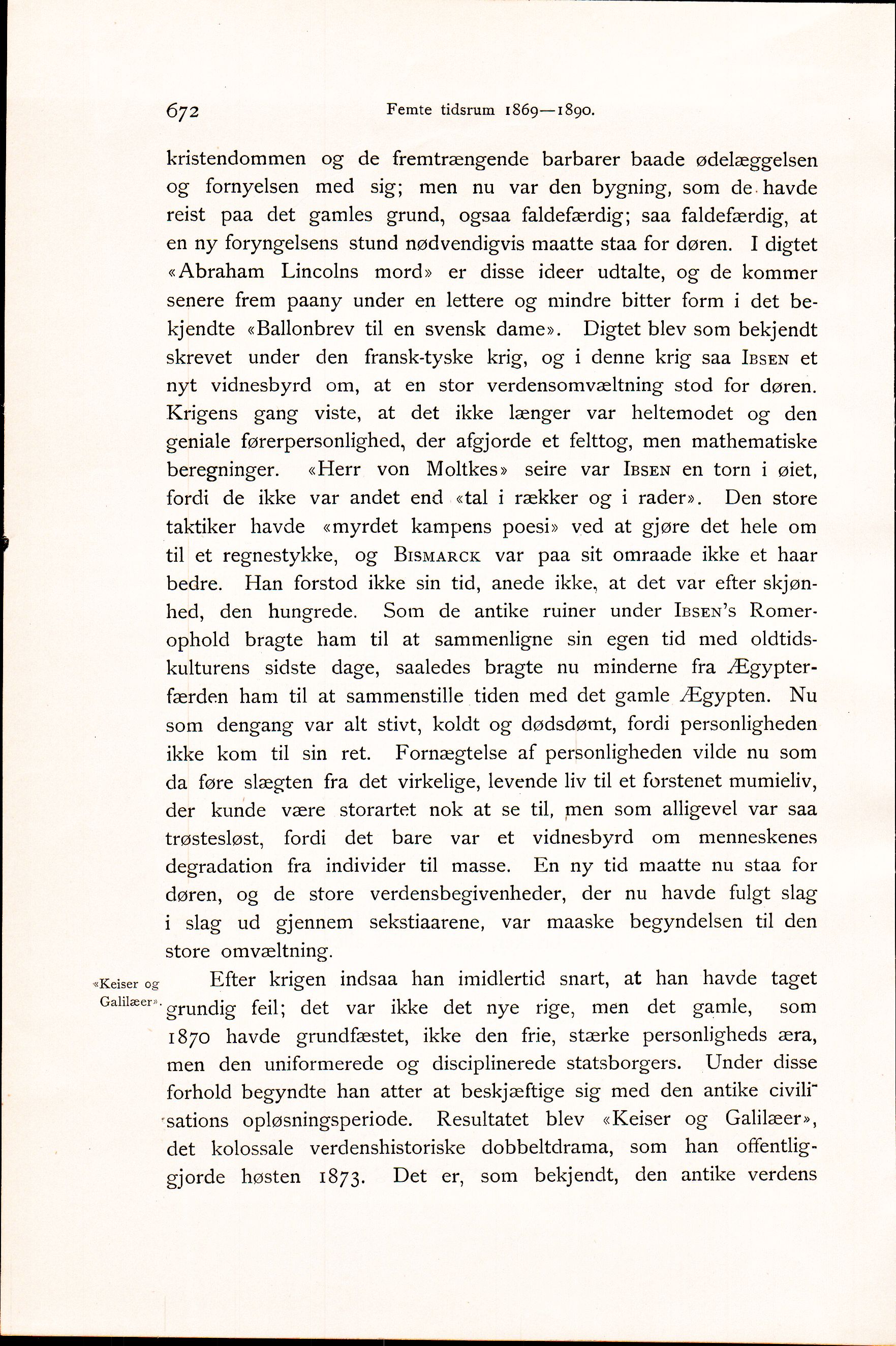 672 Femte tidsrum 1869—1890.

kristendommen og de fremtrængende barbarer baade ødelæggelsen og fornyelsen med sig; men nu var den bygning, som de havde reist paa det gamles grund, ogsaa faldefærdig; saa faldefærdig, at en ny foryngelsens stund nødvendigvis maatte staa for døren. I digtet «Abraham Lincolns mord» er disse ideer udtalte, og de kommer senere frem paany under en lettere og mindre bitter form i det bekjendte «Ballonbrev til en svensk dame». Digtet blev som bekjendt skrevet under den fransk-tyske krig, og i denne krig saa Ibsen et nyt vidnesbyrd om, at en stor verdensomvæltning stod for døren. Krigens gang viste, at det ikke længer var heltemodet og den geniale førerpersonlighed, der afgjorde et felttog, men mathematiske beregninger. «Herr von Moltkes» seire var Ibsen en torn i øiet, fordi de ikke var andet end «tal i rækker og i rader». Den store taktiker havde «myrdet kampens poesi» ved at gjøre det hele om til et regnestykke, og Bismarck var paa sit omraade ikke et haar bedre. Han forstod ikke sin tid, anede ikke, at det var efter skjønhed, den hungrede. Som de antike ruiner under Ibsen's Romerophold bragte ham til at sammenligne sin egen tid med oldtidskulturens sidste dage, saaledes bragte nu minderne fra Ægypterfærden ham til at sammenstille tiden med det gamle Ægypten. Nu som dengang var alt stivt, koldt og dødsdømt, fordi personligheden ikke kom til sin ret. Fornægtelse af personligheden vilde nu som da føre slægten fra det virkelige, levende liv til et forstenet mumieliv, der kunde være storartet nok at se til, men som alligevel var saa trøstesløst, fordi det bare var et vidnesbyrd om menneskenes degradation fra individer til masse. En ny tid maatte nu staa for døren, og de store verdensbegivenheder, der nu havde fulgt slag i slag ud gjennem sekstiaarene, var maaske begyndelsen til den store omvæltning.

«Keiser og Galilæer».

Efter krigen indsaa han imidlertid snart, at han havde taget grundig feil; det var ikke det nye rige, men det gamle, som 1870 havde grundfæstet, ikke den frie, stærke personligheds æra, men den uniformerede og disciplinerede statsborgers. Under disse forhold begyndte han atter at beskjæftige sig med den antike civilisations opløsningsperiode. Resultatet blev «Keiser og Galilæer», det kolossale verdenshistoriske dobbeltdrama, som han offentliggjorde høsten 1873. Det er, som bekjendt, den antike verdens